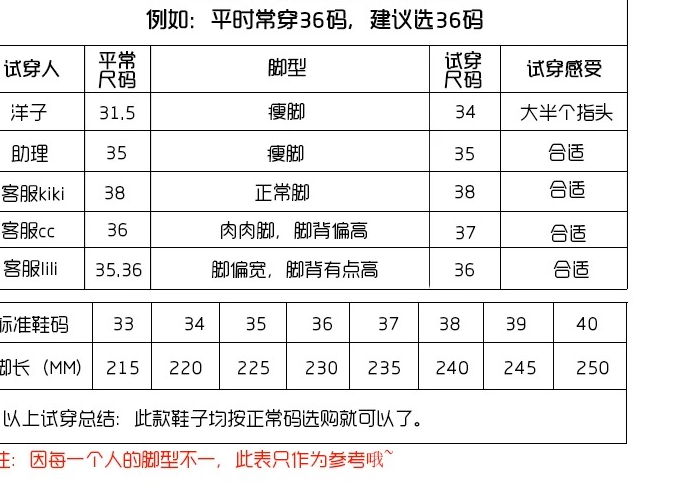 例如：平时常穿36码，建议选36码

| 试穿人 | 平常尺码 | 脚型 | 试穿尺码 | 试穿感受 |
|---|---|---|---|---|
| 洋子 | 31.5 | 瘦脚 | 34 | 大半个指头 |
| 助理 | 35 | 瘦脚 | 35 | 合适 |
| 客服kiki | 38 | 正常脚 | 38 | 合适 |
| 客服cc | 36 | 肉肉脚，脚背偏高 | 37 | 合适 |
| 客服lili | 35.36 | 脚偏宽，脚背有点高 | 36 | 合适 |

| 标准鞋码 | 33 | 34 | 35 | 36 | 37 | 38 | 39 | 40 |
|---|---|---|---|---|---|---|---|---|
| 脚长（MM） | 215 | 220 | 225 | 230 | 235 | 240 | 245 | 250 |

以上试穿总结：此款鞋子均按正常码选购就可以了。

注：因每一个人的脚型不一，此表只作为参考哦~